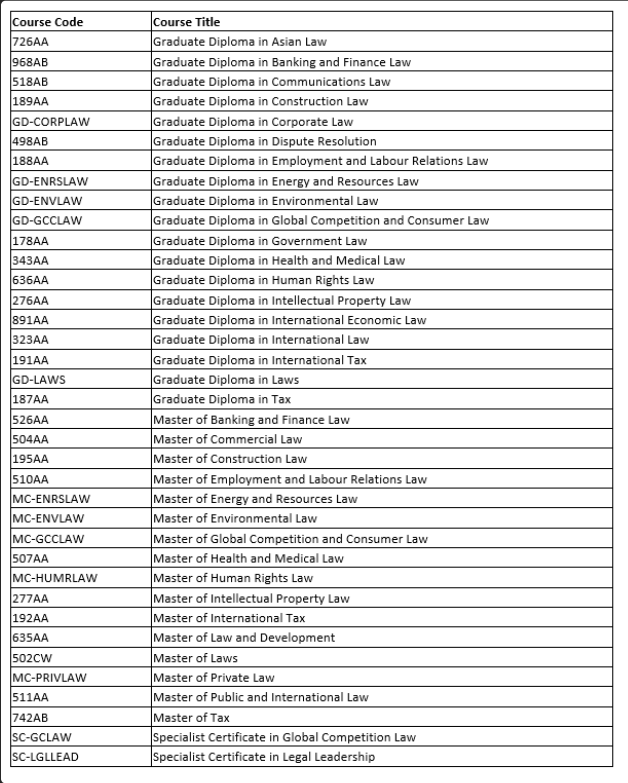 | Course Code | Course Title |
|---|---|
| 726AA | Graduate Diploma in Asian Law |
| 968AB | Graduate Diploma in Banking and Finance Law |
| 518AB | Graduate Diploma in Communications Law |
| 189AA | Graduate Diploma in Construction Law |
| GD-CORPLAW | Graduate Diploma in Corporate Law |
| 498AB | Graduate Diploma in Dispute Resolution |
| 188AA | Graduate Diploma in Employment and Labour Relations Law |
| GD-ENRSLAW | Graduate Diploma in Energy and Resources Law |
| GD-ENVLAW | Graduate Diploma in Environmental Law |
| GD-GCCLAW | Graduate Diploma in Global Competition and Consumer Law |
| 178AA | Graduate Diploma in Government Law |
| 343AA | Graduate Diploma in Health and Medical Law |
| 636AA | Graduate Diploma in Human Rights Law |
| 276AA | Graduate Diploma in Intellectual Property Law |
| 891AA | Graduate Diploma in International Economic Law |
| 323AA | Graduate Diploma in International Law |
| 191AA | Graduate Diploma in International Tax |
| GD-LAWS | Graduate Diploma in Laws |
| 187AA | Graduate Diploma in Tax |
| 526AA | Master of Banking and Finance Law |
| 504AA | Master of Commercial Law |
| 195AA | Master of Construction Law |
| 510AA | Master of Employment and Labour Relations Law |
| MC-ENRSLAW | Master of Energy and Resources Law |
| MC-ENVLAW | Master of Environmental Law |
| MC-GCCLAW | Master of Global Competition and Consumer Law |
| 507AA | Master of Health and Medical Law |
| MC-HUMRLAW | Master of Human Rights Law |
| 277AA | Master of Intellectual Property Law |
| 192AA | Master of International Tax |
| 635AA | Master of Law and Development |
| 502CW | Master of Laws |
| MC-PRIVLAW | Master of Private Law |
| 511AA | Master of Public and International Law |
| 742AB | Master of Tax |
| SC-GCLAW | Specialist Certificate in Global Competition Law |
| SC-LGLLEAD | Specialist Certificate in Legal Leadership |